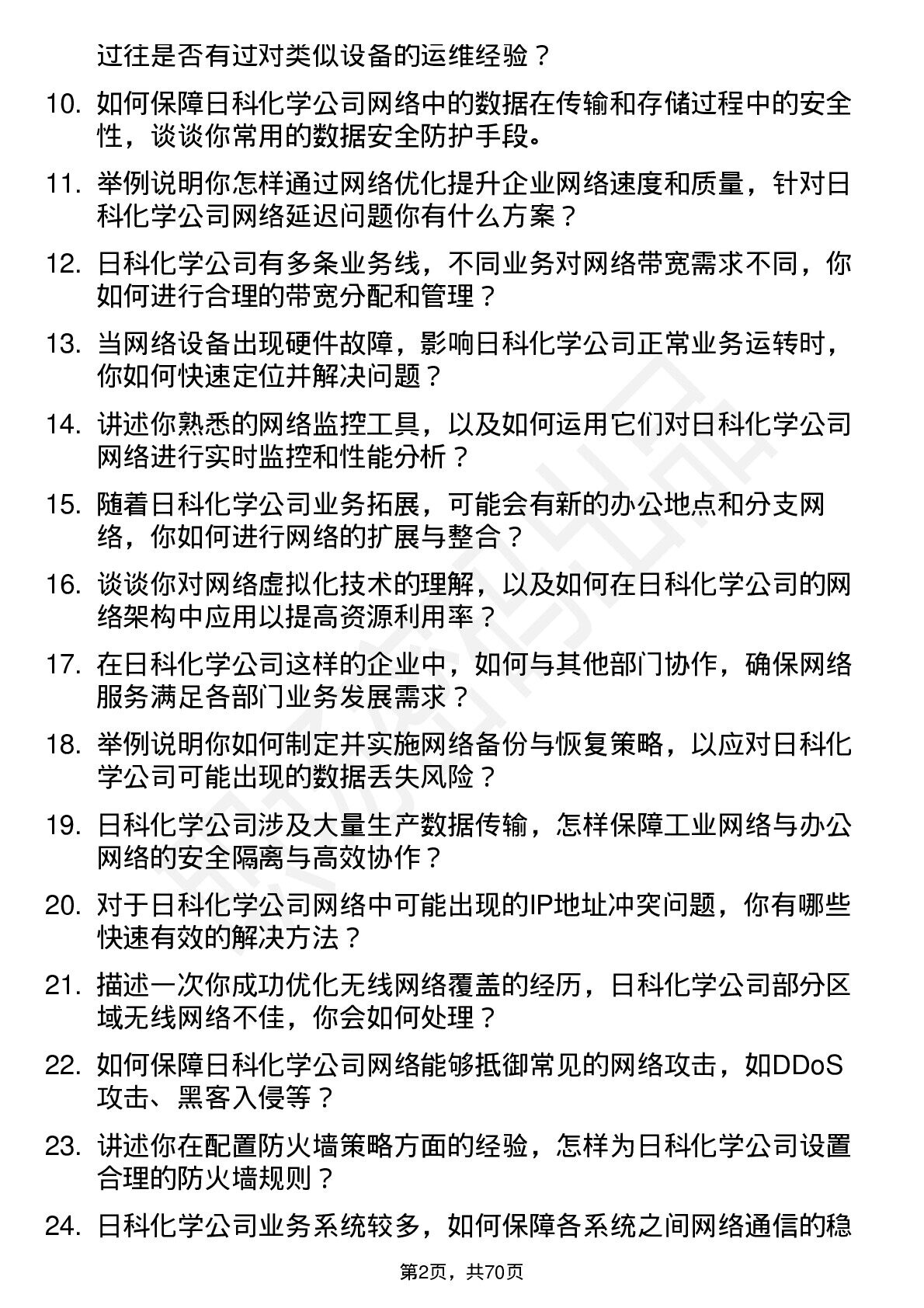 过往是否有过对类似设备的运维经验？

10. 如何保障日科化学公司网络中的数据在传输和存储过程中的安全性，谈谈你常用的数据安全防护手段。

11. 举例说明你怎样通过网络优化提升企业网络速度和质量，针对日科化学公司网络延迟问题你有什么方案？

12. 日科化学公司有多条业务线，不同业务对网络带宽需求不同，你如何进行合理的带宽分配和管理？

13. 当网络设备出现硬件故障，影响日科化学公司正常业务运转时，你如何快速定位并解决问题？

14. 讲述你熟悉的网络监控工具，以及如何运用它们对日科化学公司网络进行实时监控和性能分析？

15. 随着日科化学公司业务拓展，可能会有新的办公地点和分支网络，你如何进行网络的扩展与整合？

16. 谈谈你对网络虚拟化技术的理解，以及如何在日科化学公司的网络架构中应用以提高资源利用率？

17. 在日科化学公司这样的企业中，如何与其他部门协作，确保网络服务满足各部门业务发展需求？

18. 举例说明你如何制定并实施网络备份与恢复策略，以应对日科化学公司可能出现的数据丢失风险？

19. 日科化学公司涉及大量生产数据传输，怎样保障工业网络与办公网络的安全隔离与高效协作？

20. 对于日科化学公司网络中可能出现的IP地址冲突问题，你有哪些快速有效的解决方法？

21. 描述一次你成功优化无线网络覆盖的经历，日科化学公司部分区域无线网络不佳，你会如何处理？

22. 如何保障日科化学公司网络能够抵御常见的网络攻击，如DDoS攻击、黑客入侵等？

23. 讲述你在配置防火墙策略方面的经验，怎样为日科化学公司设置合理的防火墙规则？

24. 日科化学公司业务系统较多，如何保障各系统之间网络通信的稳

第2页，共70页